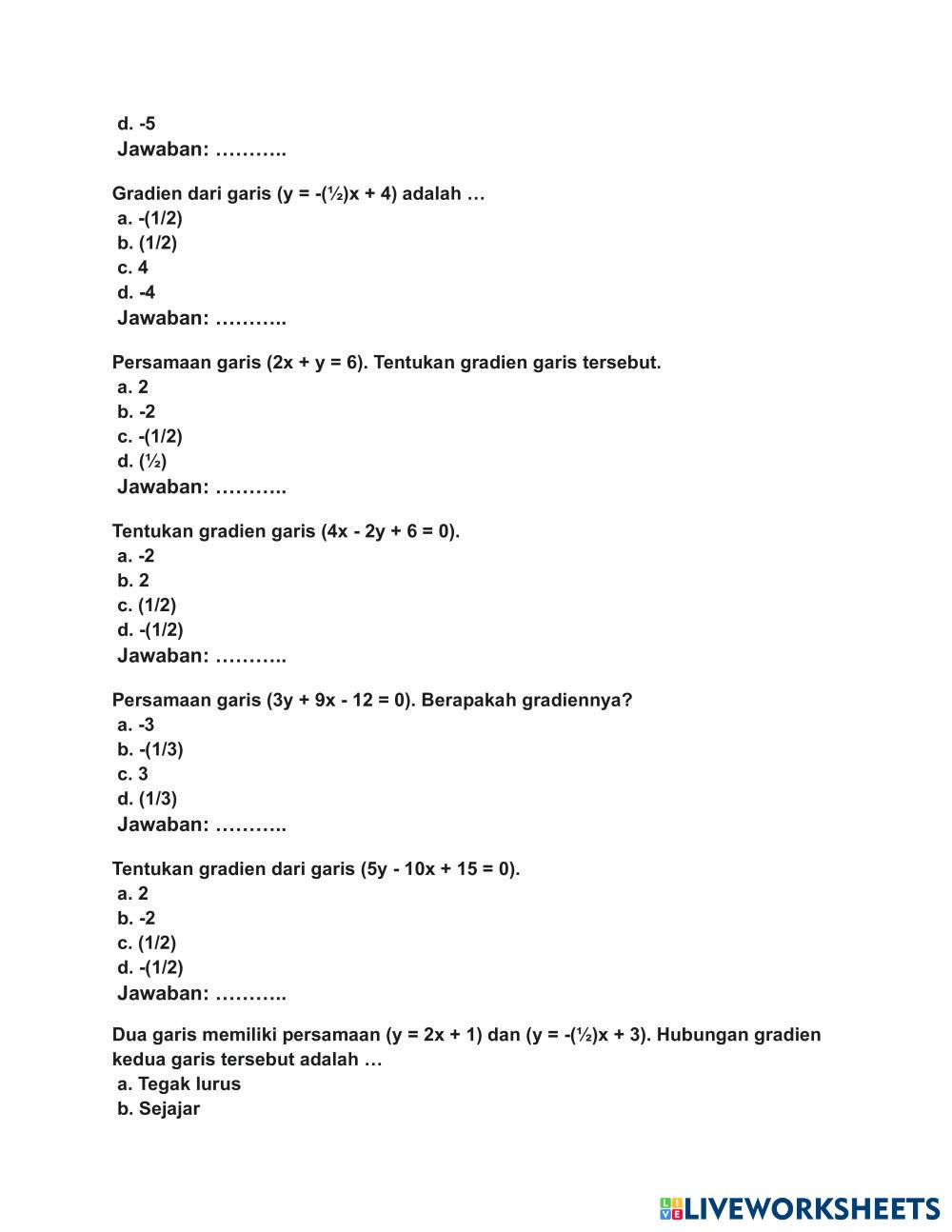 d. -5
Jawaban: ………..

Gradien dari garis (y = -(½)x + 4) adalah …
a. -(1/2)
b. (1/2)
c. 4
d. -4
Jawaban: ………..

Persamaan garis (2x + y = 6). Tentukan gradien garis tersebut.
a. 2
b. -2
c. -(1/2)
d. (½)
Jawaban: ………..

Tentukan gradien garis (4x - 2y + 6 = 0).
a. -2
b. 2
c. (1/2)
d. -(1/2)
Jawaban: ………..

Persamaan garis (3y + 9x - 12 = 0). Berapakah gradiennya?
a. -3
b. -(1/3)
c. 3
d. (1/3)
Jawaban: ………..

Tentukan gradien dari garis (5y - 10x + 15 = 0).
a. 2
b. -2
c. (1/2)
d. -(1/2)
Jawaban: ………..

Dua garis memiliki persamaan (y = 2x + 1) dan (y = -(½)x + 3). Hubungan gradien kedua garis tersebut adalah …
a. Tegak lurus
b. Sejajar

LIVEWORKSHEETS